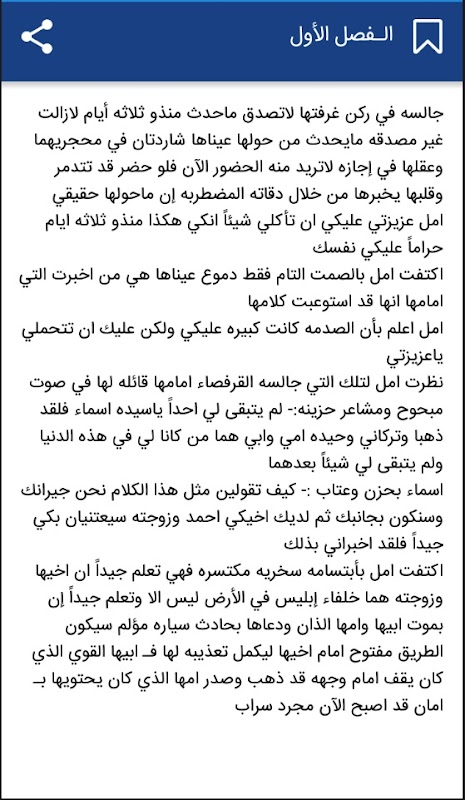 الـفصل الأول

جالسه في ركن غرفتها لاتصدق ماحدث منذو ثلاثه أيام لازالت غير مصدقه مايحدث من حولها عيناها شاردتان في محجريهما وعقلها في إجازه لاتريد منه الحضور الآن فلو حضر قد تتدمر وقلبها يخبرها من خلال دقاته المضطربه إن ماحولها حقيقي
امل عزيزتي عليكي ان تأكلي شيئاً انكي هكذا منذو ثلاثه ايام حراماً عليكي نفسك
اكتفت امل بالصمت التام فقط دموع عيناها هي من اخبرت التي امامها انها قد استوعبت كلامها
امل اعلم بأن الصدمه كانت كبيره عليكي ولكن عليك ان تتحملي ياعزيزتي
نظرت امل لتلك التي جالسه القرفصاء امامها قائله لها في صوت مبحوح ومشاعر حزينه:- لم يتبقى لي احداً ياسيده اسماء فلقد ذهبا وتركاني وحيده امي وابي هما من كانا لي في هذه الدنيا ولم يتبقى لي شيئاً بعدهما
اسماء بحزن وعتاب :- كيف تقولين مثل هذا الكلام نحن جيرانك وسنكون بجانبك ثم لديك اخيكي احمد وزوجته سيعتنيان بكي جيداً فلقد اخبراني بذلك
اكتفت امل بأبتسامه سخريه مكتسره فهي تعلم جيداً ان اخيها وزوجته هما خلفاء إبليس في الأرض ليس الا وتعلم جيداً إن بموت ابيها وامها الذان ودعاها بحادث سياره مؤلم سيكون الطريق مفتوح امام اخيها ليكمل تعذيبه لها فـ ابيها القوي الذي كان يقف امام وجهه قد ذهب وصدر امها الذي كان يحتويها بـ امان قد اصبح الآن مجرد سراب